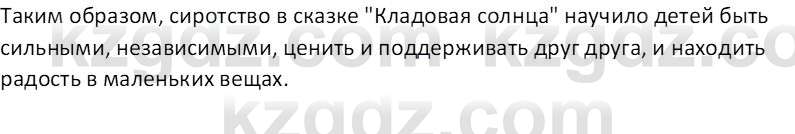 Таким образом, сиротство в сказке "Кладовая солнца" научило детей быть сильными, независимыми, ценить и поддерживать друг друга, и находить радость в маленьких вещах.

kzgdz.com kzgdz.co
kzgdz.com